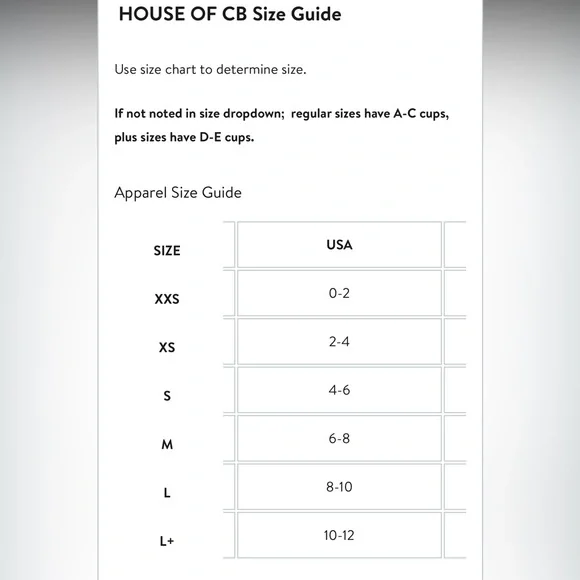 HOUSE OF CB Size Guide

Use size chart to determine size.

If not noted in size dropdown;  regular sizes have A-C cups, plus sizes have D-E cups.

Apparel Size Guide

| SIZE | USA |
|---|---|
| XXS | 0-2 |
| XS | 2-4 |
| S | 4-6 |
| M | 6-8 |
| L | 8-10 |
| L+ | 10-12 |